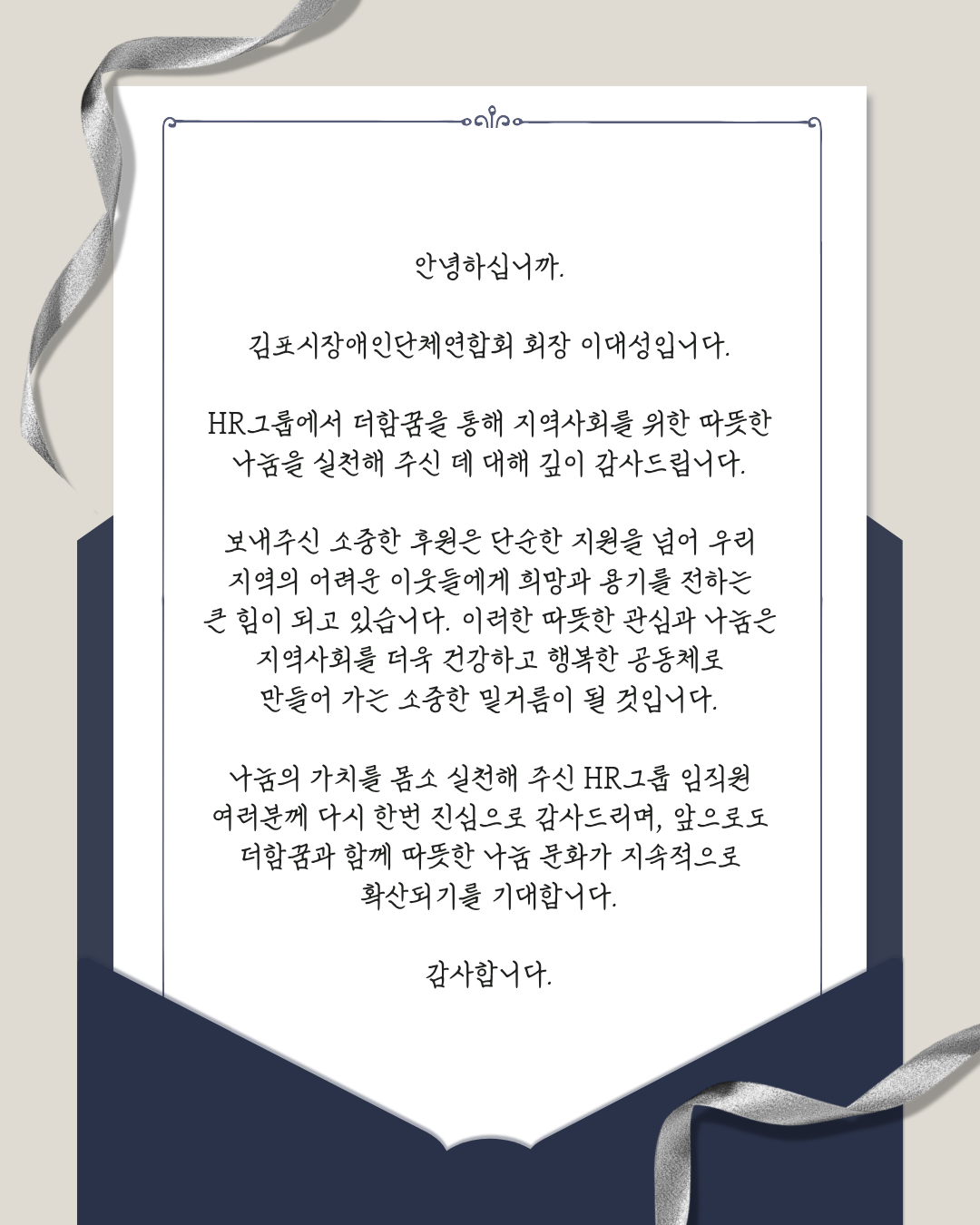 안녕하십니까.

김포시장애인단체연합회 회장 이대성입니다.

HR그룹에서 더함꿈을 통해 지역사회를 위한 따뜻한 나눔을 실천해 주신 데 대해 깊이 감사드립니다.

보내주신 소중한 후원은 단순한 지원을 넘어 우리 지역의 어려운 이웃들에게 희망과 용기를 전하는 큰 힘이 되고 있습니다. 이러한 따뜻한 관심과 나눔은 지역사회를 더욱 건강하고 행복한 공동체로 만들어 가는 소중한 밑거름이 될 것입니다.

나눔의 가치를 몸소 실천해 주신 HR그룹 임직원 여러분께 다시 한번 진심으로 감사드리며, 앞으로도 더함꿈과 함께 따뜻한 나눔 문화가 지속적으로 확산되기를 기대합니다.

감사합니다.